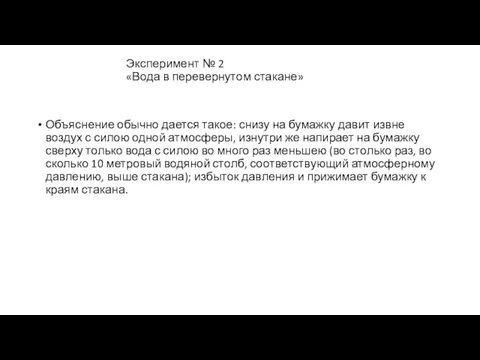 Эксперимент № 2
«Вода в перевернутом стакане»

• Объяснение обычно дается такое: снизу на бумажку давит извне воздух с силою одной атмосферы, изнутри же напирает на бумажку сверху только вода с силою во много раз меньшею (во столько раз, во сколько 10 метровый водяной столб, соответствующий атмосферному давлению, выше стакана); избыток давления и прижимает бумажку к краям стакана.